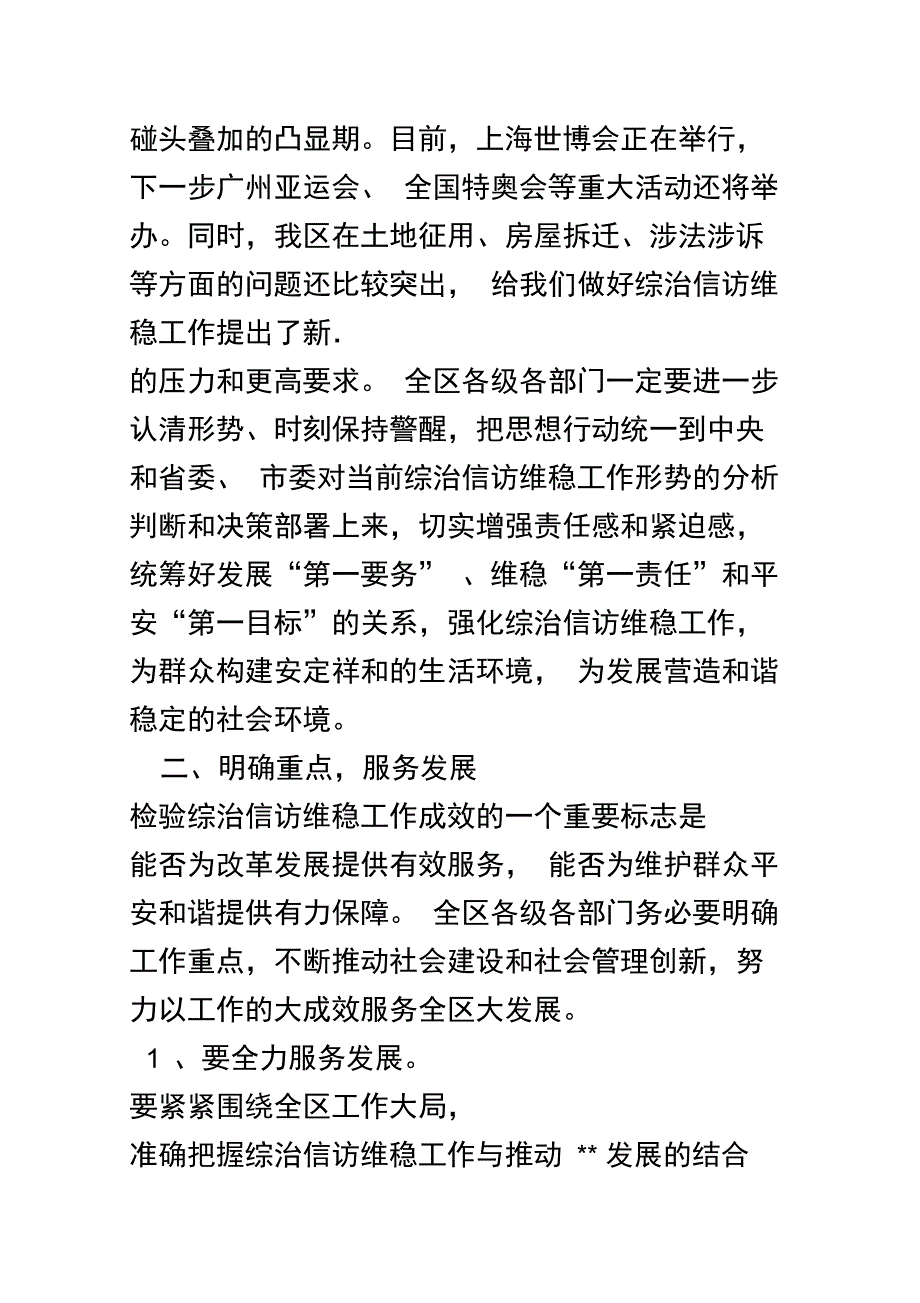 碰头叠加的凸显期。目前，上海世博会正在举行，下一步广州亚运会、 全国特奥会等重大活动还将举办。同时，我区在土地征用、房屋拆迁、涉法涉诉等方面的问题还比较突出， 给我们做好综治信访维稳工作提出了新.

的压力和更高要求。 全区各级各部门一定要进一步认清形势、时刻保持警醒，把思想行动统一到中央和省委、 市委对当前综治信访维稳工作形势的分析判断和决策部署上来，切实增强责任感和紧迫感，统筹好发展“第一要务” 、维稳“第一责任”和平安“第一目标”的关系，强化综治信访维稳工作，为群众构建安定祥和的生活环境， 为发展营造和谐稳定的社会环境。

二、明确重点，服务发展

检验综治信访维稳工作成效的一个重要标志是

能否为改革发展提供有效服务， 能否为维护群众平安和谐提供有力保障。 全区各级各部门务必要明确工作重点，不断推动社会建设和社会管理创新，努力以工作的大成效服务全区大发展。

1 、要全力服务发展。

要紧紧围绕全区工作大局，

准确把握综治信访维稳工作与推动 ** 发展的结合